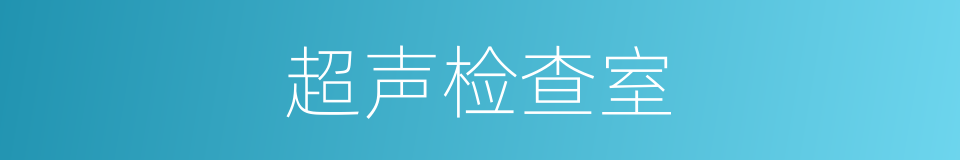 超声检查室